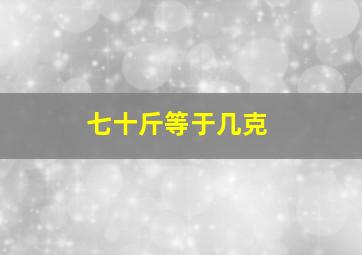 七十斤等于几克